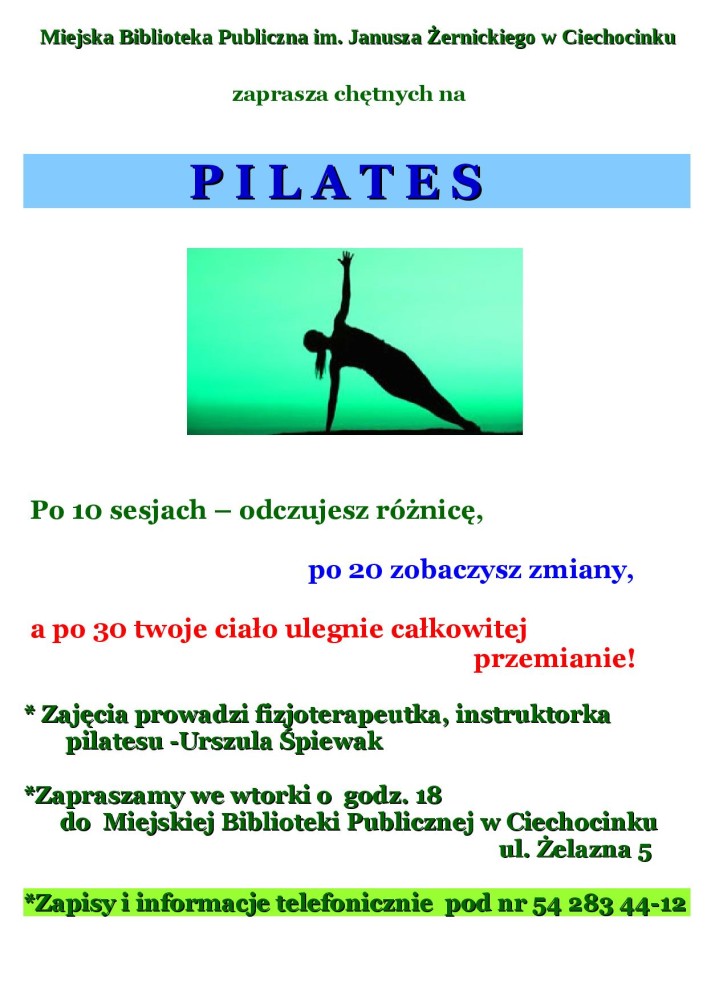 Miejska Biblioteka Publiczna im. Janusza Żernickiego w Ciechocinku

zaprasza chętnych na

PILATES

Po 10 sesjach – odczujesz różnicę,

po 20 zobaczysz zmiany,

a po 30 twoje ciało ulegnie całkowitej przemianie!

* Zajęcia prowadzi fizjoterapeutka, instruktorka pilatesu -Urszula Śpiewak

*Zapraszamy we wtorki o godz. 18 do Miejskiej Biblioteki Publicznej w Ciechocinku ul. Żelazna 5

*Zapisy i informacje telefonicznie pod nr 54 283 44-12